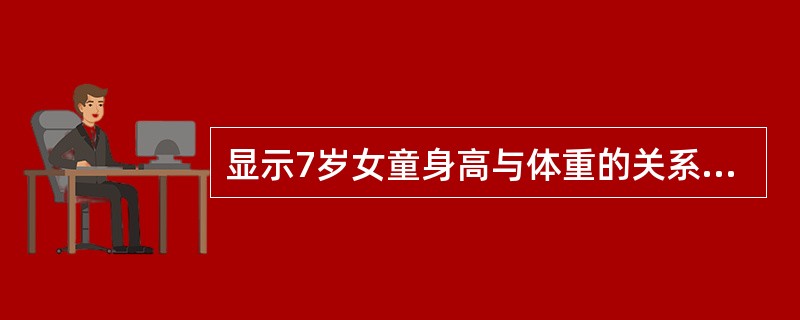 显示7岁女童身高与体重的关系...